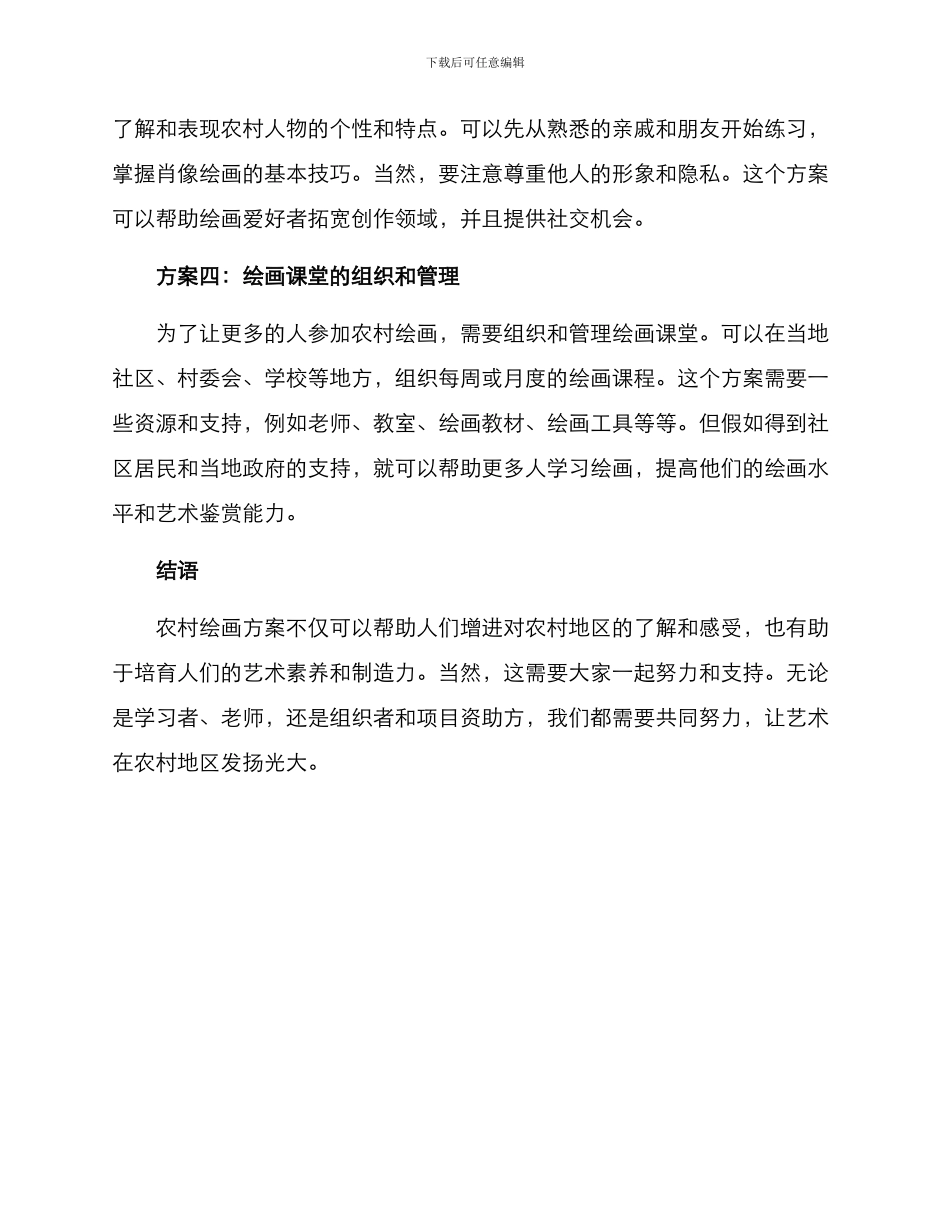 下载后可任意编辑

了解和表现农村人物的个性和特点。可以先从熟悉的亲戚和朋友开始练习，掌握肖像绘画的基本技巧。当然，要注意尊重他人的形象和隐私。这个方案可以帮助绘画爱好者拓宽创作领域，并且提供社交机会。

方案四：绘画课堂的组织和管理

为了让更多的人参加农村绘画，需要组织和管理绘画课堂。可以在当地社区、村委会、学校等地方，组织每周或月度的绘画课程。这个方案需要一些资源和支持，例如老师、教室、绘画教材、绘画工具等等。但假如得到社区居民和当地政府的支持，就可以帮助更多人学习绘画，提高他们的绘画水平和艺术鉴赏能力。

结语

农村绘画方案不仅可以帮助人们增进对农村地区的了解和感受，也有助于培育人们的艺术素养和制造力。当然，这需要大家一起努力和支持。无论是学习者、老师，还是组织者和项目资助方，我们都需要共同努力，让艺术在农村地区发扬光大。